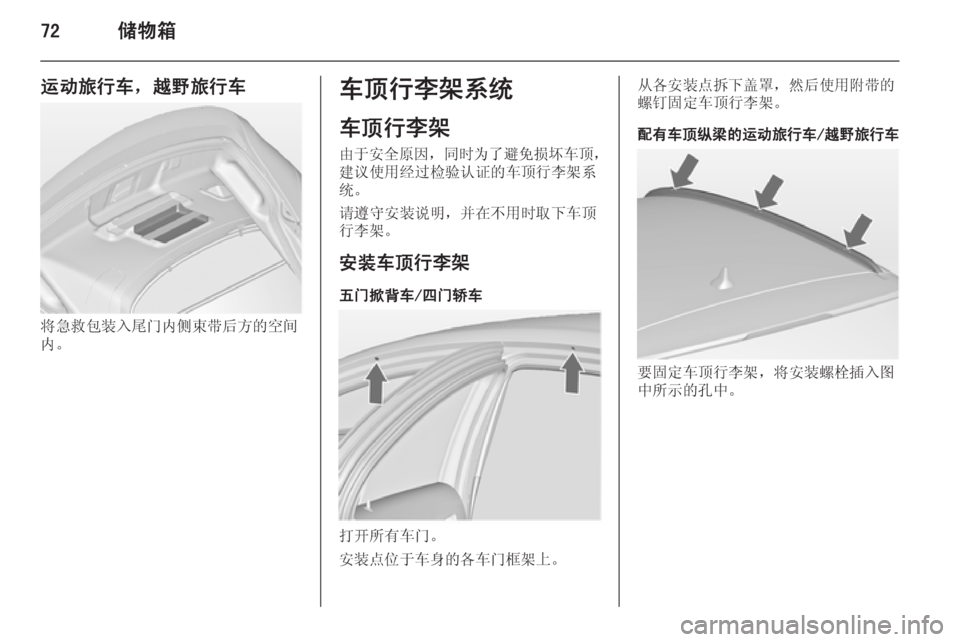 72 储物箱

运动旅行车，越野旅行车

将急救包装入尾门内侧束带后方的空间内。

车顶行李架系统

车顶行李架

由于安全原因，同时为了避免损坏车顶，建议使用经过检验认证的车顶行李架系统。

请遵守安装说明，并在不用时取下车顶行李架。

安装车顶行李架

五门掀背车/四门轿车

打开所有车门。

安装点位于车身的各车门框架上。

从各安装点拆下盖罩，然后使用附带的螺钉固定车顶行李架。

配有车顶纵梁的运动旅行车/越野旅行车

要固定车顶行李架，将安装螺栓插入图中所示的孔中。

carmanualsonline.info